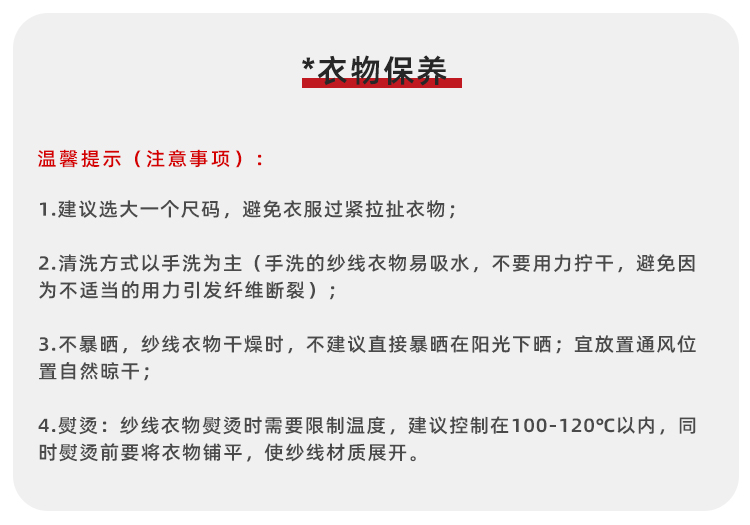 *衣物保养

温馨提示（注意事项）：

1.建议选大一个尺码，避免衣服过紧拉扯衣物；

2.清洗方式以手洗为主（手洗的纱线衣物易吸水，不要用力拧干，避免因为不适当的用力引发纤维断裂）；

3.不暴晒，纱线衣物干燥时，不建议直接暴晒在阳光下晒；宜放置通风位置自然晾干；

4.熨烫：纱线衣物熨烫时需要限制温度，建议控制在100-120℃以内，同时熨烫前要将衣物铺平，使纱线材质展开。